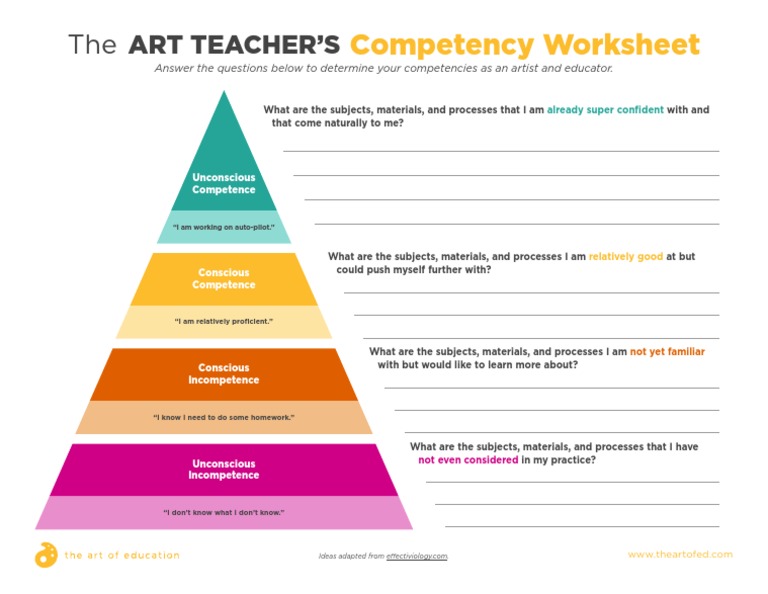 The ART TEACHER'S Competency Worksheet

Answer the questions below to determine your competencies as an artist and educator.

Unconscious Competence

"I am working on auto-pilot."

What are the subjects, materials, and processes that I am already super confident with and that come naturally to me?

Conscious Competence

"I am relatively proficient."

What are the subjects, materials, and processes I am relatively good at but could push myself further with?

Conscious Incompetence

"I know I need to do some homework."

What are the subjects, materials, and processes I am not yet familiar with but would like to learn more about?

Unconscious Incompetence

"I don't know what I don't know."

What are the subjects, materials, and processes that I have not even considered in my practice?

the art of education

Ideas adapted from effectiviology.com

www.theartofed.com